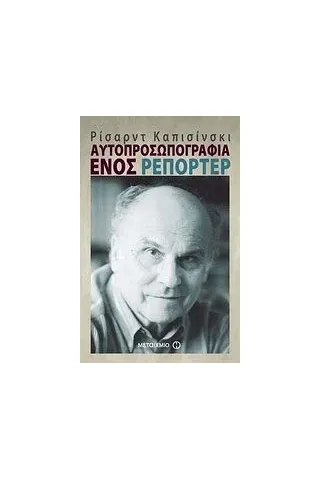 Ρίσαρντ Καπισίνσκι
ΑΥΤΟΠΡΟΣΩΠΟΓΡΑΦΙΑ
ΕΝΟΣ ΡΕΠΟΡΤΕΡ

ΜΕΤΑΙΧΜΙΟ